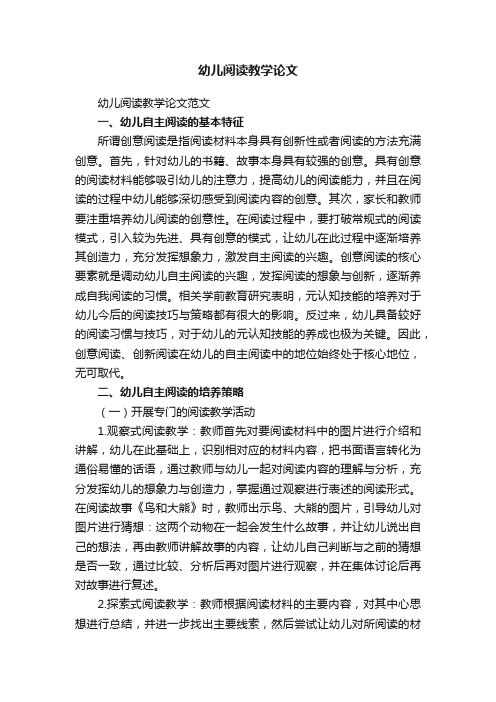 幼儿阅读教学论文

幼儿阅读教学论文范文

一、幼儿自主阅读的基本特征

所谓创意阅读是指阅读材料本身具有创新性或者阅读的方法充满创意。首先，针对幼儿的书籍、故事本身具有较强的创意。具有创意的阅读材料能够吸引幼儿的注意力，提高幼儿的阅读能力，并且在阅读的过程中幼儿能够深切感受到阅读内容的创意。其次，家长和教师要注重培养幼儿阅读的创意性。在阅读过程中，要打破常规式的阅读模式，引入较为先进、具有创意的模式，让幼儿在此过程中逐渐培养其创造力，充分发挥想象力，激发自主阅读的兴趣。创意阅读的核心要素就是调动幼儿自主阅读的兴趣，发挥阅读的想象与创新，逐渐养成自我阅读的习惯。相关学前教育研究表明，元认知技能的培养对于幼儿今后的阅读技巧与策略都有很大的影响。反过来，幼儿具备较好的阅读习惯与技巧，对于幼儿的元认知技能的养成也极为关键。因此，创意阅读、创新阅读在幼儿的自主阅读中的地位始终处于核心地位，无可取代。

二、幼儿自主阅读的培养策略

（一）开展专门的阅读教学活动

1.观察式阅读教学：教师首先对要阅读材料中的图片进行介绍和讲解，幼儿在此基础上，识别相对应的材料内容，把书面语言转化为通俗易懂的话语，通过教师与幼儿一起对阅读内容的理解与分析，充分发挥幼儿的想象力与创造力，掌握通过观察进行表述的阅读形式。在阅读故事《鸟和大熊》时，教师出示鸟、大熊的图片，引导幼儿对图片进行猜想：这两个动物在一起会发生什么故事，并让幼儿说出自己的想法，再由教师讲解故事的内容，让幼儿自己判断与之前的猜想是否一致，通过比较、分析后再对图片进行观察，并在集体讨论后再对故事进行复述。

2.探索式阅读教学：教师根据阅读材料的主要内容，对其中心思想进行总结，并进一步找出主要线索，然后尝试让幼儿对所阅读的材